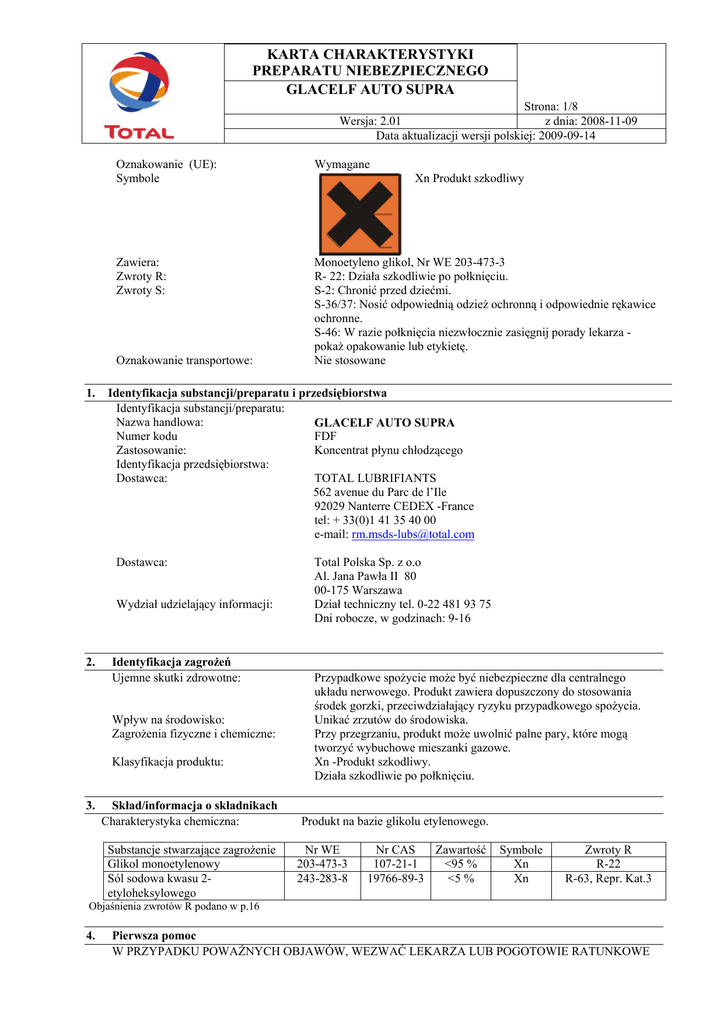 TOTAL

KARTA CHARAKTERYSTYKI PREPARATU NIEBEZPIECZNEGO
GLACELF AUTO SUPRA

Strona: 1/8
Wersja: 2.01
z dnia: 2008-11-09
Data aktualizacji wersji polskiej: 2009-09-14

Oznakowanie (UE): Wymagane
Symbole Xn Produkt szkodliwy

Zawiera: Monoetyleno glikol, Nr WE 203-473-3
Zwroty R: R- 22: Działa szkodliwie po połknięciu.
Zwroty S: S-2: Chronić przed dziećmi.
S-36/37: Nosić odpowiednią odzież ochronną i odpowiednie rękawice ochronne.
S-46: W razie połknięcia niezwłocznie zasięgnij porady lekarza - pokaż opakowanie lub etykietę.
Oznakowanie transportowe: Nie stosowane

1. Identyfikacja substancji/preparatu i przedsiębiorstwa
Identyfikacja substancji/preparatu:
Nazwa handlowa: GLACELF AUTO SUPRA
Numer kodu FDF
Zastosowanie: Koncentrat płynu chłodzącego
Identyfikacja przedsiębiorstwa:
Dostawca: TOTAL LUBRIFIANTS
562 avenue du Parc de l'Ile
92029 Nanterre CEDEX -France
tel: + 33(0)1 41 35 40 00
e-mail: rm.msds-lubs@total.com

Dostawca: Total Polska Sp. z o.o
Al. Jana Pawła II 80
00-175 Warszawa
Wydział udzielający informacji: Dział techniczny tel. 0-22 481 93 75
Dni robocze, w godzinach: 9-16

2. Identyfikacja zagrożeń
Ujemne skutki zdrowotne: Przypadkowe spożycie może być niebezpieczne dla centralnego układu nerwowego. Produkt zawiera dopuszczony do stosowania środek gorzki, przeciwdziałający ryzyku przypadkowego spożycia.
Wpływ na środowisko: Unikać zrzutów do środowiska.
Zagrożenia fizyczne i chemiczne: Przy przegrzaniu, produkt może uwolnić palne pary, które mogą tworzyć wybuchowe mieszanki gazowe.
Klasyfikacja produktu: Xn -Produkt szkodliwy.
Działa szkodliwie po połknięciu.

3. Skład/informacja o składnikach
Charakterystyka chemiczna: Produkt na bazie glikolu etylenowego.

| Substancje stwarzające zagrożenie | Nr WE | Nr CAS | Zawartość | Symbole | Zwroty R |
|---|---|---|---|---|---|
| Glikol monoetylenowy | 203-473-3 | 107-21-1 | <95 % | Xn | R-22 |
| Sól sodowa kwasu 2-etyloheksylowego | 243-283-8 | 19766-89-3 | <5 % | Xn | R-63, Repr. Kat.3 |

Objaśnienia zwrotów R podano w p.16

4. Pierwsza pomoc
W PRZYPADKU POWAŻNYCH OBJAWÓW, WEZWAĆ LEKARZA LUB POGOTOWIE RATUNKOWE